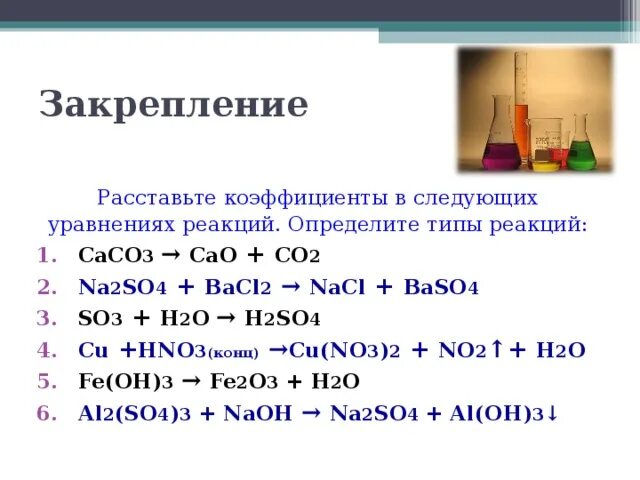 Закрепление

Расставьте коэффициенты в следующих уравнениях реакций. Определите типы реакций:

1. $CaCO_3 \rightarrow CaO + CO_2$
2. $Na_2SO_4 + BaCl_2 \rightarrow NaCl + BaSO_4$
3. $SO_3 + H_2O \rightarrow H_2SO_4$
4. $Cu + HNO_{3(конц)} \rightarrow Cu(NO_3)_2 + NO_2\uparrow + H_2O$
5. $Fe(OH)_3 \rightarrow Fe_2O_3 + H_2O$
6. $Al_2(SO_4)_3 + NaOH \rightarrow Na_2SO_4 + Al(OH)_3\downarrow$